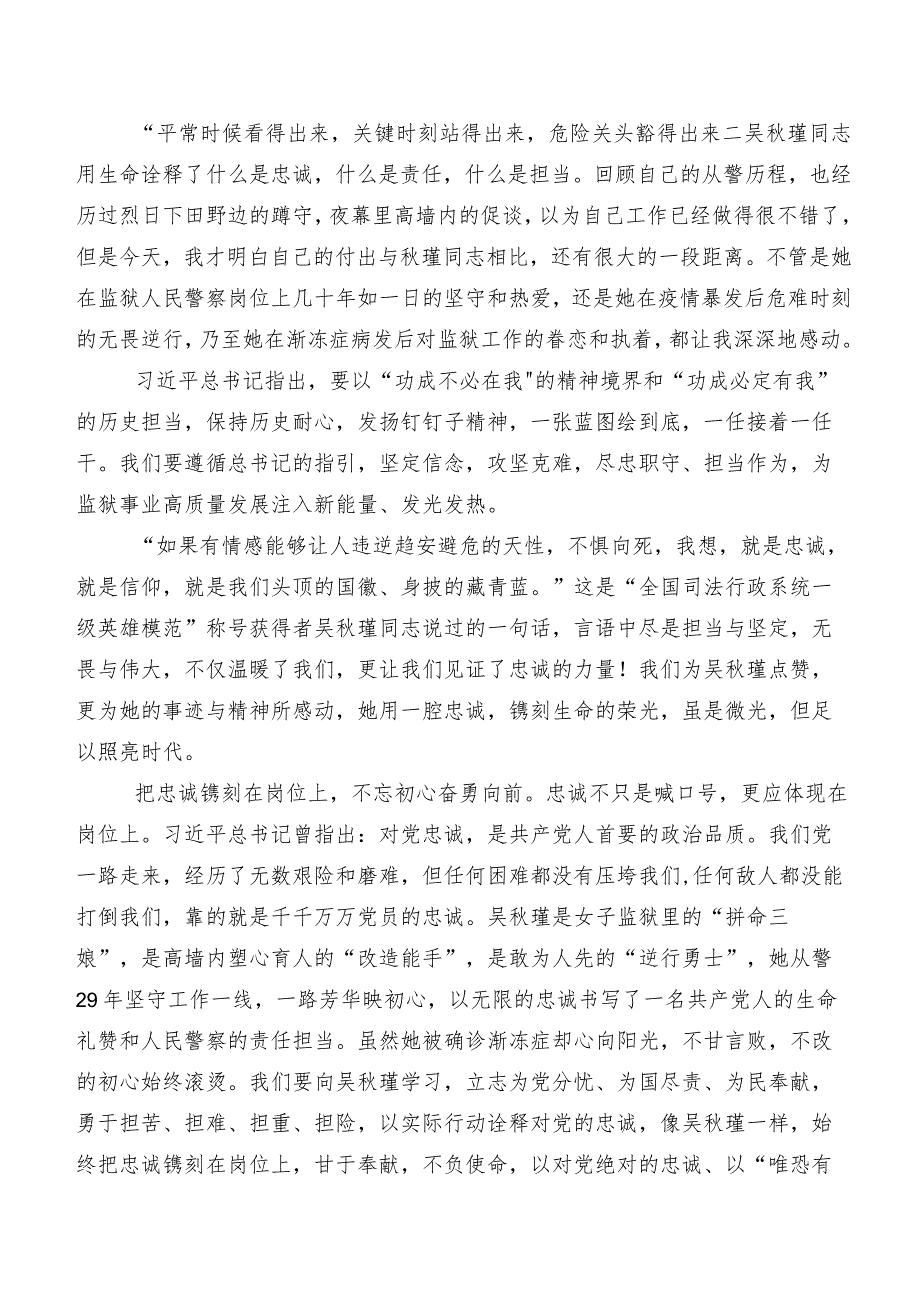 “平常时候看得出来，关键时刻站得出来，危险关头豁得出来二吴秋瑾同志用生命诠释了什么是忠诚，什么是责任，什么是担当。回顾自己的从警历程，也经历过烈日下田野边的蹲守，夜幕里高墙内的促谈，以为自己工作已经做得很不错了，但是今天，我才明白自己的付出与秋瑾同志相比，还有很大的一段距离。不管是她在监狱人民警察岗位上几十年如一日的坚守和热爱，还是她在疫情暴发后危难时刻的无畏逆行，乃至她在渐冻症病发后对监狱工作的眷恋和执着，都让我深深地感动。

习近平总书记指出，要以“功成不必在我"的精神境界和“功成必定有我”的历史担当，保持历史耐心，发扬钉钉子精神，一张蓝图绘到底，一任接着一任干。我们要遵循总书记的指引，坚定信念，攻坚克难，尽忠职守、担当作为，为监狱事业高质量发展注入新能量、发光发热。

“如果有情感能够让人违逆趋安避危的天性，不惧向死，我想，就是忠诚，就是信仰，就是我们头顶的国徽、身披的藏青蓝。”这是“全国司法行政系统一级英雄模范”称号获得者吴秋瑾同志说过的一句话，言语中尽是担当与坚定，无畏与伟大，不仅温暖了我们，更让我们见证了忠诚的力量！我们为吴秋瑾点赞，更为她的事迹与精神所感动，她用一腔忠诚，镌刻生命的荣光，虽是微光，但足以照亮时代。

把忠诚镌刻在岗位上，不忘初心奋勇向前。忠诚不只是喊口号，更应体现在岗位上。习近平总书记曾指出：对党忠诚，是共产党人首要的政治品质。我们党一路走来，经历了无数艰险和磨难，但任何困难都没有压垮我们,任何敌人都没能打倒我们，靠的就是千千万万党员的忠诚。吴秋瑾是女子监狱里的“拼命三娘”，是高墙内塑心育人的“改造能手”，是敢为人先的“逆行勇士”，她从警29年坚守工作一线，一路芳华映初心，以无限的忠诚书写了一名共产党人的生命礼赞和人民警察的责任担当。虽然她被确诊渐冻症却心向阳光，不甘言败，不改的初心始终滚烫。我们要向吴秋瑾学习，立志为党分忧、为国尽责、为民奉献，勇于担苦、担难、担重、担险，以实际行动诠释对党的忠诚，像吴秋瑾一样，始终把忠诚镌刻在岗位上，甘于奉献，不负使命，以对党绝对的忠诚、以“唯恐有